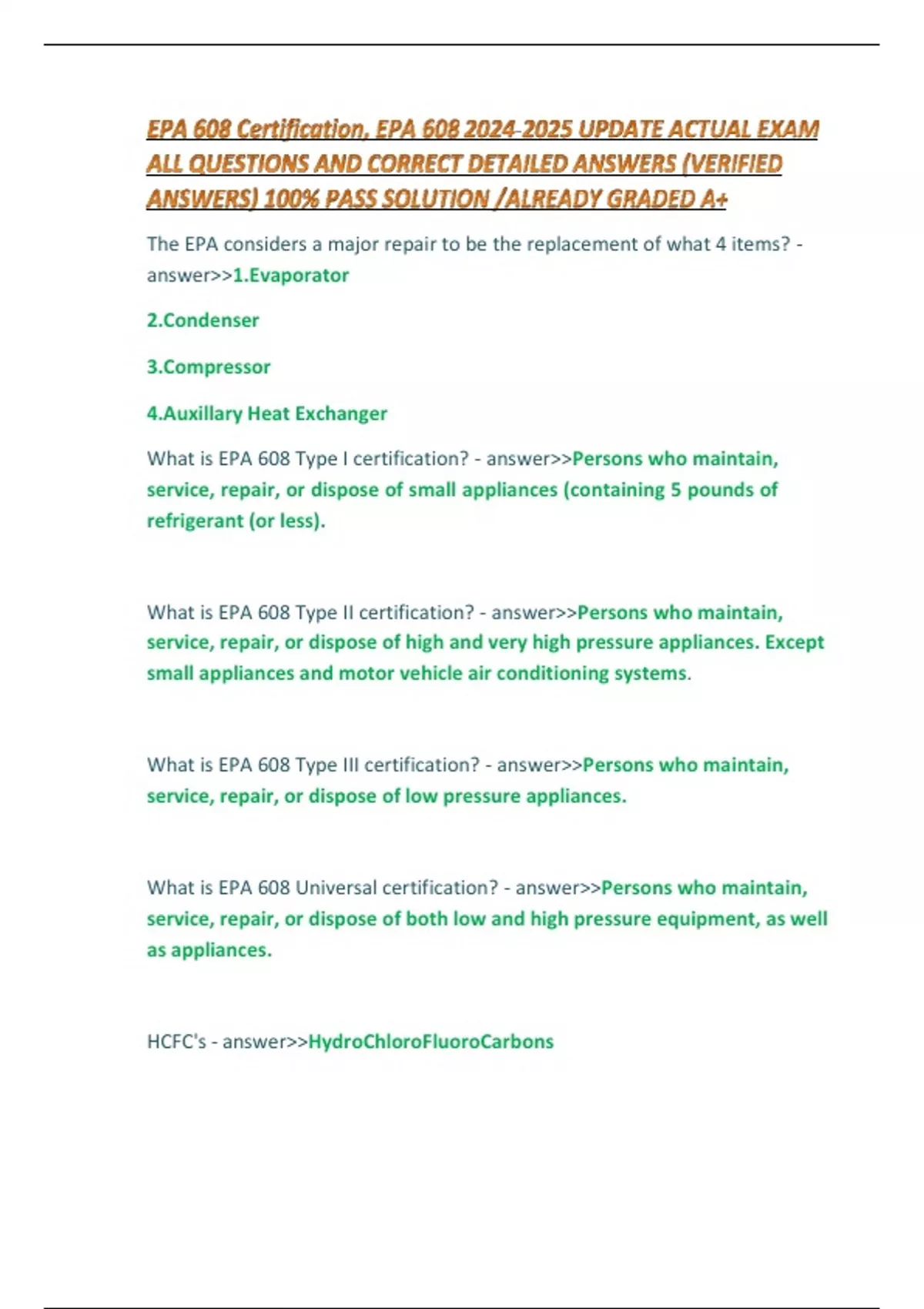 EPA 608 Certification, EPA 608 2024-2025 UPDATE ACTUAL EXAM ALL QUESTIONS AND CORRECT DETAILED ANSWERS (VERIFIED ANSWERS) 100% PASS SOLUTION /ALREADY GRADED A+

The EPA considers a major repair to be the replacement of what 4 items? - answer>>1.Evaporator

2.Condenser

3.Compressor

4.Auxillary Heat Exchanger

What is EPA 608 Type I certification? - answer>>Persons who maintain, service, repair, or dispose of small appliances (containing 5 pounds of refrigerant (or less).

What is EPA 608 Type II certification? - answer>>Persons who maintain, service, repair, or dispose of high and very high pressure appliances. Except small appliances and motor vehicle air conditioning systems.

What is EPA 608 Type III certification? - answer>>Persons who maintain, service, repair, or dispose of low pressure appliances.

What is EPA 608 Universal certification? - answer>>Persons who maintain, service, repair, or dispose of both low and high pressure equipment, as well as appliances.

HCFC's - answer>>HydroChloroFluoroCarbons